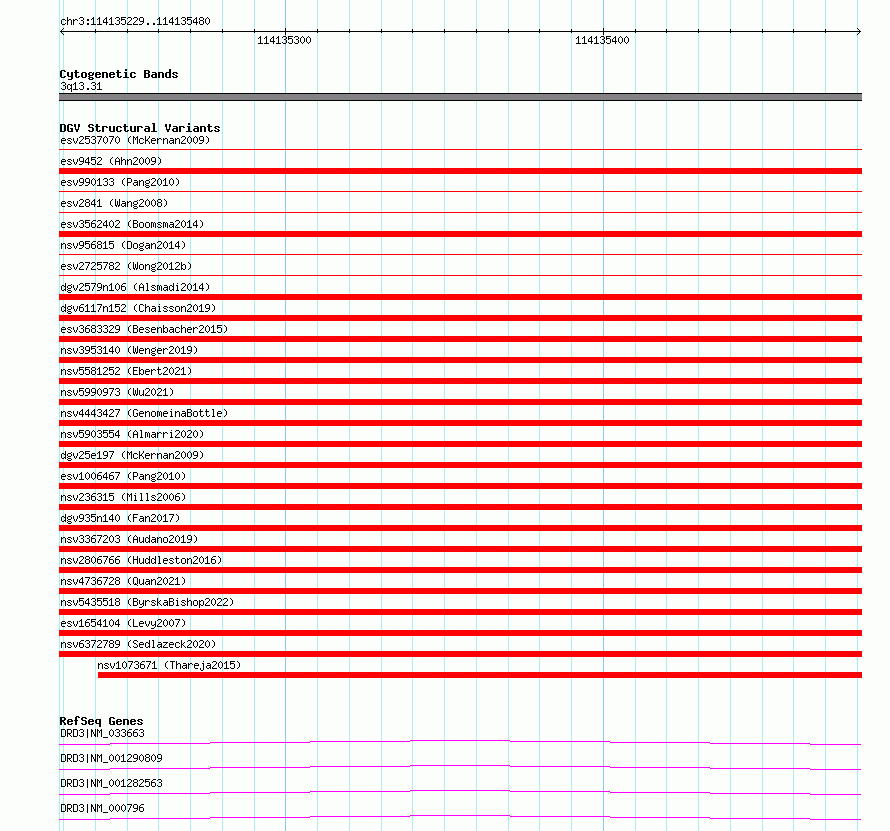 chr3:114135229..114135480

114135300

114135400

Cytogenetic Bands
3q13.31

DGV Structural Variants
esv2537070 (McKernan2009)
esv9452 (Ahn2009)
esv990133 (Pang2010)
esv2841 (Wang2008)
esv3562402 (Boomsma2014)
nsv956815 (Dogan2014)
esv2725782 (Wong2012b)
dgv2579n106 (Alsmadi2014)
dgv6117n152 (Chaisson2019)
esv3683329 (Besenbacher2015)
nsv3953140 (Wenger2019)
nsv5581252 (Ebert2021)
nsv5990973 (Wu2021)
nsv4443427 (GenomeinaBottle)
nsv5903554 (Almarri2020)
dgv25e197 (McKernan2009)
esv1006467 (Pang2010)
nsv236315 (Mills2006)
dgv935n140 (Fan2017)
nsv3367203 (Audano2019)
nsv2806766 (Huddleston2016)
nsv4736728 (Quan2021)
nsv5435518 (ByrskaBishop2022)
esv1654104 (Levy2007)
nsv6372789 (Sedlazeck2020)
nsv1073671 (Thareja2015)

RefSeq Genes
DRD3|NM_033663
DRD3|NM_001290809
DRD3|NM_001282563
DRD3|NM_000796